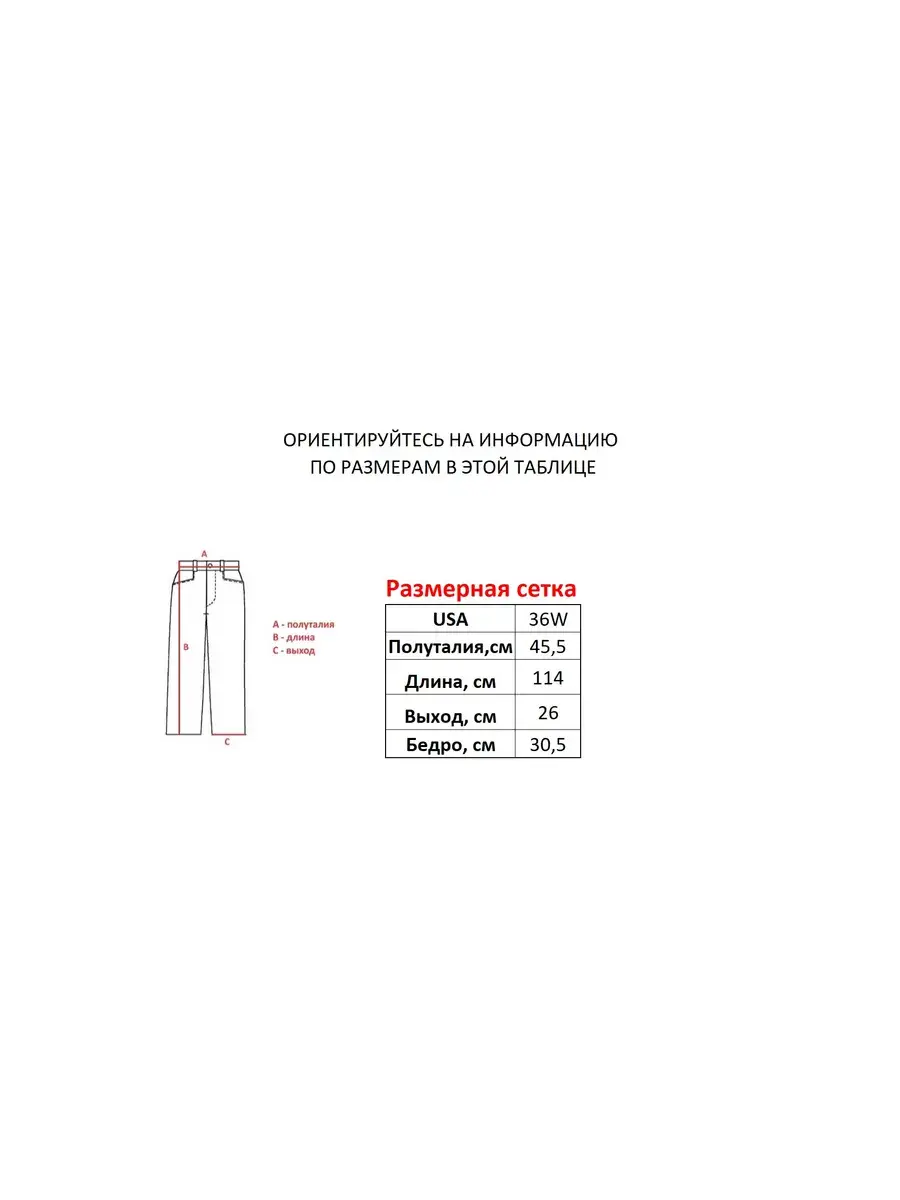 ОРИЕНТИРУЙТЕСЬ НА ИНФОРМАЦИЮ
ПО РАЗМЕРАМ В ЭТОЙ ТАБЛИЦЕ

A

B

C

A - полуталия
B - длина
C - выход

Размерная сетка

| USA | 36W |
|---|---|
| Полуталия,см | 45,5 |
| Длина, см | 114 |
| Выход, см | 26 |
| Бедро, см | 30,5 |